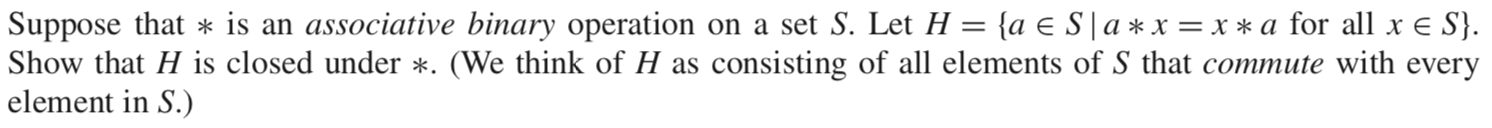 Suppose that $*$ is an associative binary operation on a set $S$. Let $H = \{a \in S \mid a * x = x * a \text{ for all } x \in S\}$. Show that $H$ is closed under $*$. (We think of $H$ as consisting of all elements of $S$ that commute with every element in $S$.)